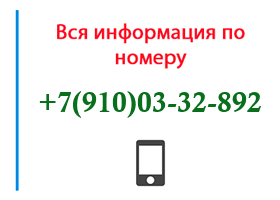 Вся информация по номеру

+7(910)03-32-892